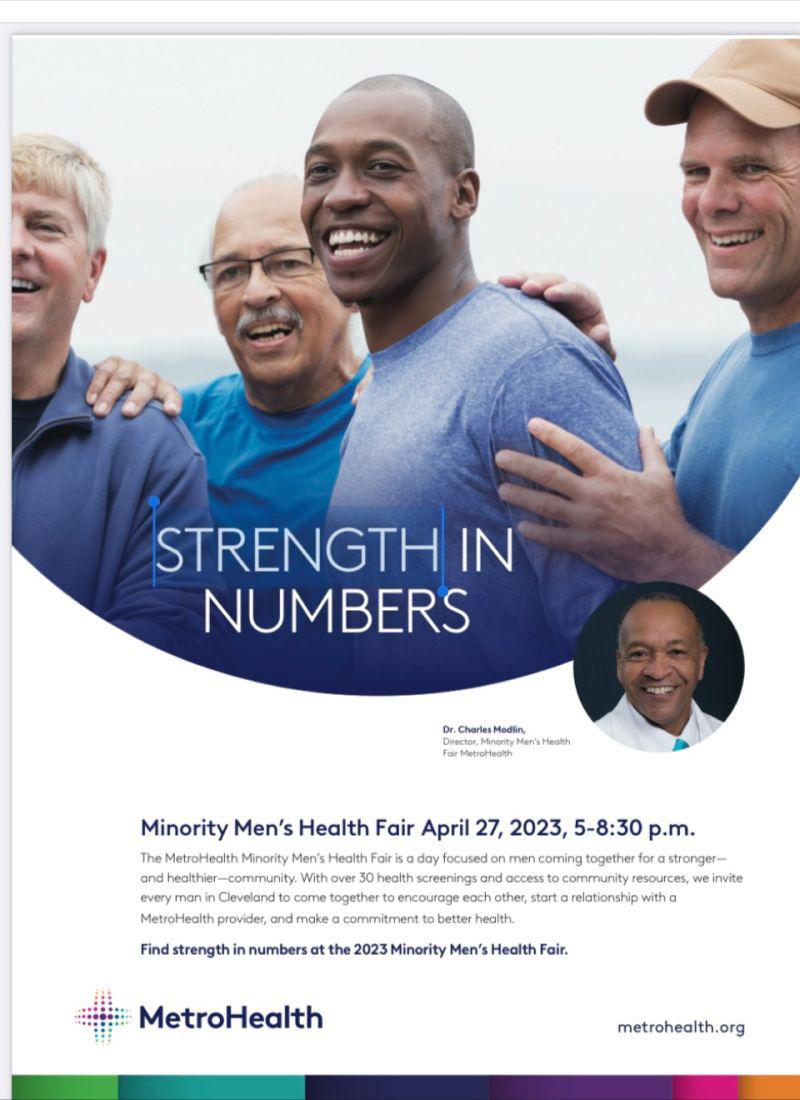 STRENGTH IN NUMBERS

Dr. Charles Modlin,
Director, Minority Men's Health Fair MetroHealth

Minority Men's Health Fair April 27, 2023, 5-8:30 p.m.

The MetroHealth Minority Men's Health Fair is a day focused on men coming together for a stronger—and healthier—community. With over 30 health screenings and access to community resources, we invite every man in Cleveland to come together to encourage each other, start a relationship with a MetroHealth provider, and make a commitment to better health.

Find strength in numbers at the 2023 Minority Men's Health Fair.

MetroHealth

metrohealth.org